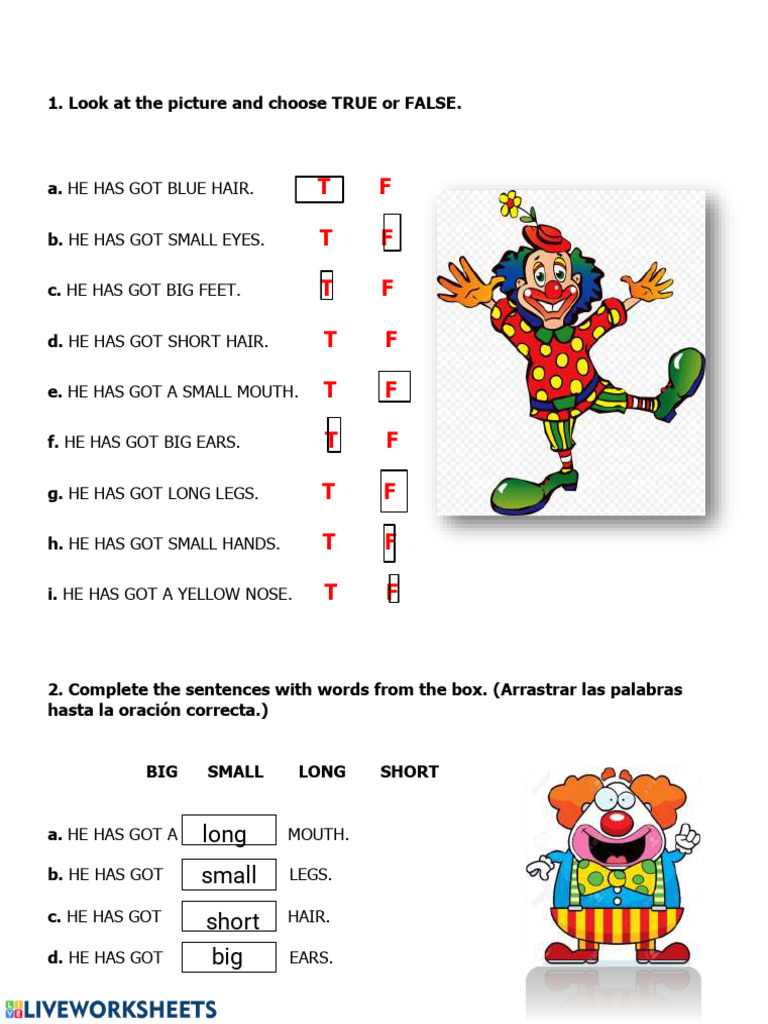 1. Look at the picture and choose TRUE or FALSE.

a. HE HAS GOT BLUE HAIR. T F

b. HE HAS GOT SMALL EYES. T F

c. HE HAS GOT BIG FEET. T F

d. HE HAS GOT SHORT HAIR. T F

e. HE HAS GOT A SMALL MOUTH. T F

f. HE HAS GOT BIG EARS. T F

g. HE HAS GOT LONG LEGS. T F

h. HE HAS GOT SMALL HANDS. T F

i. HE HAS GOT A YELLOW NOSE. T F

2. Complete the sentences with words from the box. (Arrastrar las palabras hasta la oración correcta.)

BIG SMALL LONG SHORT

a. HE HAS GOT A long MOUTH.

b. HE HAS GOT small LEGS.

c. HE HAS GOT short HAIR.

d. HE HAS GOT big EARS.

LIVEWORKSHEETS